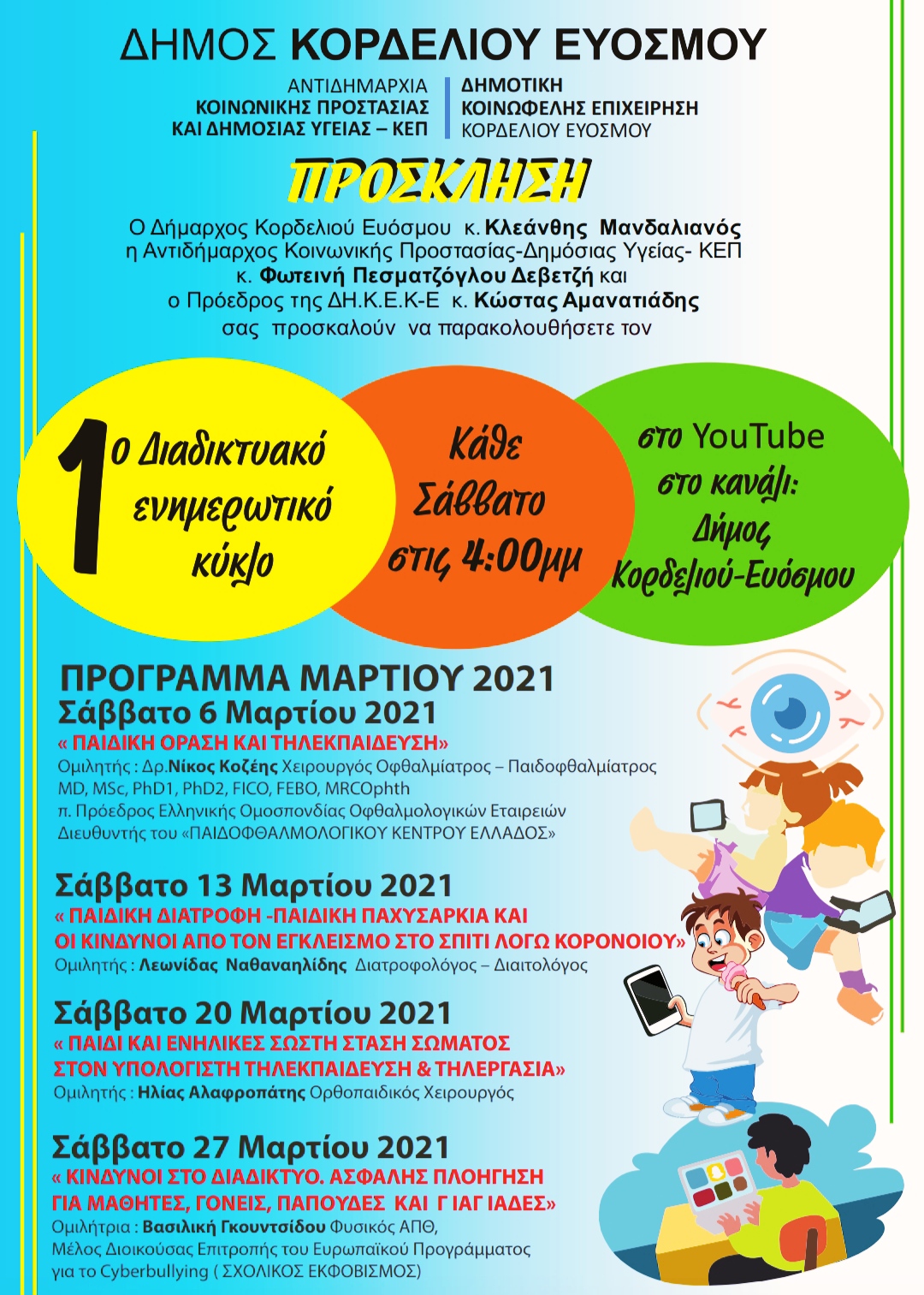 ΔΗΜΟΣ ΚΟΡΔΕΛΙΟΥ ΕΥΟΣΜΟΥ

ΑΝΤΙΔΗΜΑΡΧΙΑ
ΚΟΙΝΩΝΙΚΗΣ ΠΡΟΣΤΑΣΙΑΣ
ΚΑΙ ΔΗΜΟΣΙΑΣ ΥΓΕΙΑΣ – ΚΕΠ

ΔΗΜΟΤΙΚΗ
ΚΟΙΝΩΦΕΛΗΣ ΕΠΙΧΕΙΡΗΣΗ
ΚΟΡΔΕΛΙΟΥ ΕΥΟΣΜΟΥ

ΠΡΟΣΚΛΗΣΗ

Ο Δήμαρχος Κορδελιού Ευόσμου κ. Κλεάνθης Μανδαλιανός
η Αντιδήμαρχος Κοινωνικής Προστασίας-Δημόσιας Υγείας- ΚΕΠ
κ. Φωτεινή Πεσματζόγλου Δεβετζή και
ο Πρόεδρος της ΔΗ.Κ.Ε.Κ-Ε κ. Κώστας Αμανατιάδης
σας προσκαλούν να παρακολουθήσετε τον

1ο Διαδικτυακό ενημερωτικό κύκλο

Κάθε Σάββατο στις 4:00μμ

στο YouTube στο κανάλι: Δήμος Κορδελιού-Ευόσμου

ΠΡΟΓΡΑΜΜΑ ΜΑΡΤΙΟΥ 2021

Σάββατο 6 Μαρτίου 2021
« ΠΑΙΔΙΚΗ ΟΡΑΣΗ ΚΑΙ ΤΗΛΕΚΠΑΙΔΕΥΣΗ»
Ομιλητής : Δρ.Νίκος Κοζέης Χειρουργός Οφθαλμίατρος – Παιδοφθαλμίατρος
MD, MSc, PhD1, PhD2, FICO, FEBO, MRCOphth
π. Πρόεδρος Ελληνικής Ομοσπονδίας Οφθαλμολογικών Εταιρειών
Διευθυντής του «ΠΑΙΔΟΦΘΑΛΜΟΛΟΓΙΚΟΥ ΚΕΝΤΡΟΥ ΕΛΛΑΔΟΣ»

Σάββατο 13 Μαρτίου 2021
« ΠΑΙΔΙΚΗ ΔΙΑΤΡΟΦΗ -ΠΑΙΔΙΚΗ ΠΑΧΥΣΑΡΚΙΑ ΚΑΙ ΟΙ ΚΙΝΔΥΝΟΙ ΑΠΟ ΤΟΝ ΕΓΚΛΕΙΣΜΟ ΣΤΟ ΣΠΙΤΙ ΛΟΓΩ ΚΟΡΟΝΟΙΟΥ»
Ομιλητής : Λεωνίδας Ναθαναηλίδης Διατροφολόγος – Διαιτολόγος

Σάββατο 20 Μαρτίου 2021
« ΠΑΙΔΙ ΚΑΙ ΕΝΗΛΙΚΕΣ ΣΩΣΤΗ ΣΤΑΣΗ ΣΩΜΑΤΟΣ ΣΤΟΝ ΥΠΟΛΟΓΙΣΤΗ ΤΗΛΕΚΠΑΙΔΕΥΣΗ & ΤΗΛΕΡΓΑΣΙΑ»
Ομιλητής : Ηλίας Αλαφροπάτης Ορθοπαιδικός Χειρουργός

Σάββατο 27 Μαρτίου 2021
« ΚΙΝΔΥΝΟΙ ΣΤΟ ΔΙΑΔΙΚΤΥΟ. ΑΣΦΑΛΗΣ ΠΛΟΗΓΗΣΗ ΓΙΑ ΜΑΘΗΤΕΣ, ΓΟΝΕΙΣ, ΠΑΠΟΥΔΕΣ ΚΑΙ Γ ΙΑΓ ΙΑΔΕΣ»
Ομιλήτρια : Βασιλική Γκουντσίδου Φυσικός ΑΠΘ,
Μέλος Διοικούσας Επιτροπής του Ευρωπαϊκού Προγράμματος για το Cyberbullying ( ΣΧΟΛΙΚΟΣ ΕΚΦΟΒΙΣΜΟΣ)